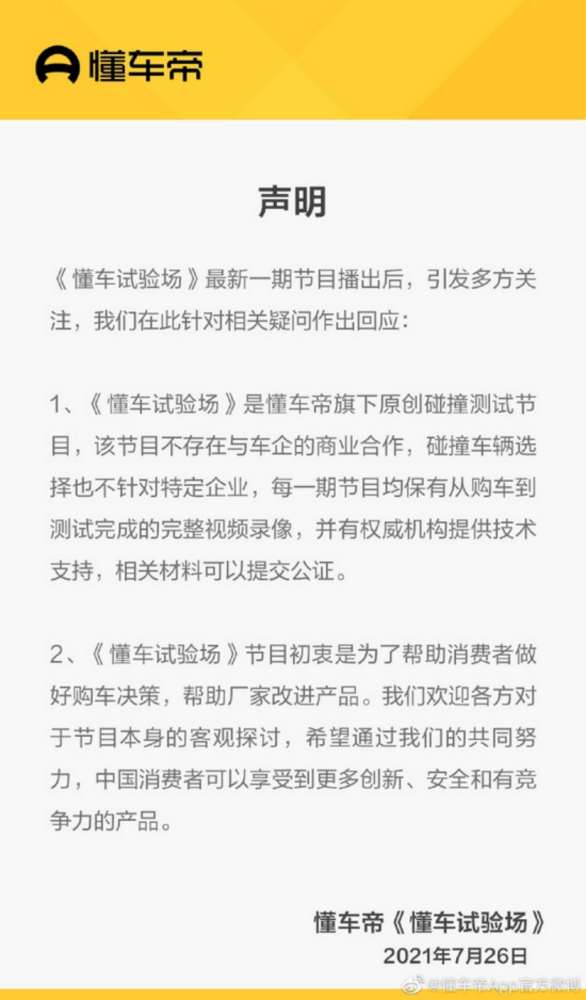 懂车帝

声明

《懂车试验场》最新一期节目播出后，引发多方关注，我们在此针对相关疑问作出回应：

1、《懂车试验场》是懂车帝旗下原创碰撞测试节目，该节目不存在与车企的商业合作，碰撞车辆选择也不针对特定企业，每一期节目均保有从购车到测试完成的完整视频录像，并有权威机构提供技术支持，相关材料可以提交公证。

2、《懂车试验场》节目初衷是为了帮助消费者做好购车决策，帮助厂家改进产品。我们欢迎各方对于节目本身的客观探讨，希望通过我们的共同努力，中国消费者可以享受到更多创新、安全和有竞争力的产品。

懂车帝《懂车试验场》
2021年7月26日

@懂车帝App官方微博